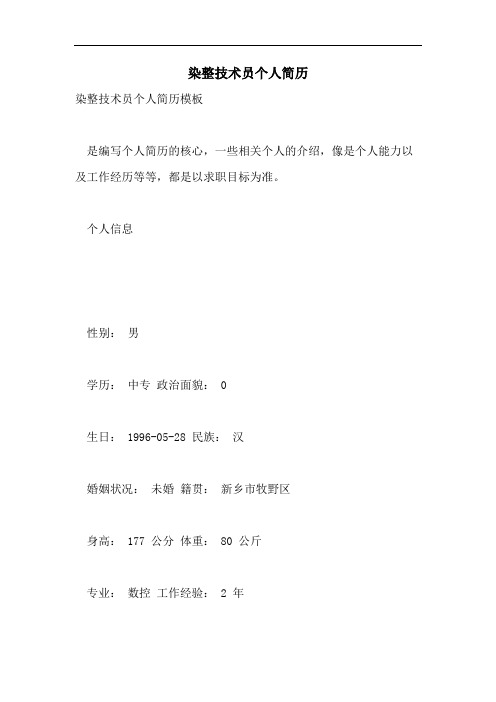 染整技术员个人简历

染整技术员个人简历模板

是编写个人简历的核心，一些相关个人的介绍，像是个人能力以及工作经历等等，都是以求职目标为准。

个人信息

性别： 男

学历： 中专 政治面貌： 0

生日： 1996-05-28 民族： 汉

婚姻状况： 未婚 籍贯： 新乡市牧野区

身高： 177 公分 体重： 80 公斤

专业： 数控 工作经验： 2 年